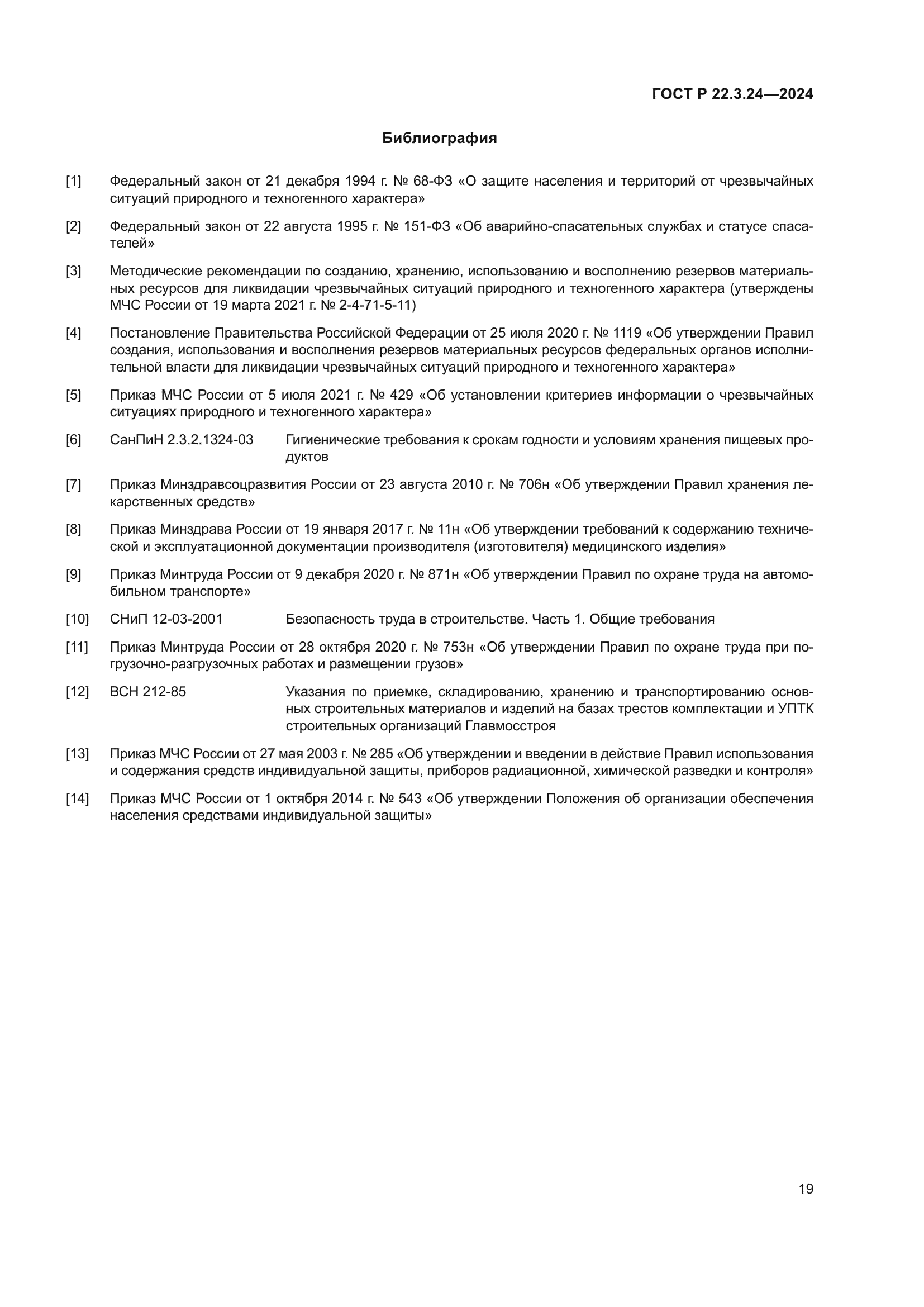 ГОСТ Р 22.3.24—2024

Библиография

[1] Федеральный закон от 21 декабря 1994 г. № 68-ФЗ «О защите населения и территорий от чрезвычайных ситуаций природного и техногенного характера»

[2] Федеральный закон от 22 августа 1995 г. № 151-ФЗ «Об аварийно-спасательных службах и статусе спасателей»

[3] Методические рекомендации по созданию, хранению, использованию и восполнению резервов материальных ресурсов для ликвидации чрезвычайных ситуаций природного и техногенного характера (утверждены МЧС России от 19 марта 2021 г. № 2-4-71-5-11)

[4] Постановление Правительства Российской Федерации от 25 июля 2020 г. № 1119 «Об утверждении Правил создания, использования и восполнения резервов материальных ресурсов федеральных органов исполнительной власти для ликвидации чрезвычайных ситуаций природного и техногенного характера»

[5] Приказ МЧС России от 5 июля 2021 г. № 429 «Об установлении критериев информации о чрезвычайных ситуациях природного и техногенного характера»

[6] СанПиН 2.3.2.1324-03 Гигиенические требования к срокам годности и условиям хранения пищевых продуктов

[7] Приказ Минздравсоцразвития России от 23 августа 2010 г. № 706н «Об утверждении Правил хранения лекарственных средств»

[8] Приказ Минздрава России от 19 января 2017 г. № 11н «Об утверждении требований к содержанию технической и эксплуатационной документации производителя (изготовителя) медицинского изделия»

[9] Приказ Минтруда России от 9 декабря 2020 г. № 871н «Об утверждении Правил по охране труда на автомобильном транспорте»

[10] СНиП 12-03-2001 Безопасность труда в строительстве. Часть 1. Общие требования

[11] Приказ Минтруда России от 28 октября 2020 г. № 753н «Об утверждении Правил по охране труда при погрузочно-разгрузочных работах и размещении грузов»

[12] ВСН 212-85 Указания по приемке, складированию, хранению и транспортированию основных строительных материалов и изделий на базах трестов комплектации и УПТК строительных организаций Главмосстроя

[13] Приказ МЧС России от 27 мая 2003 г. № 285 «Об утверждении и введении в действие Правил использования и содержания средств индивидуальной защиты, приборов радиационной, химической разведки и контроля»

[14] Приказ МЧС России от 1 октября 2014 г. № 543 «Об утверждении Положения об организации обеспечения населения средствами индивидуальной защиты»

19